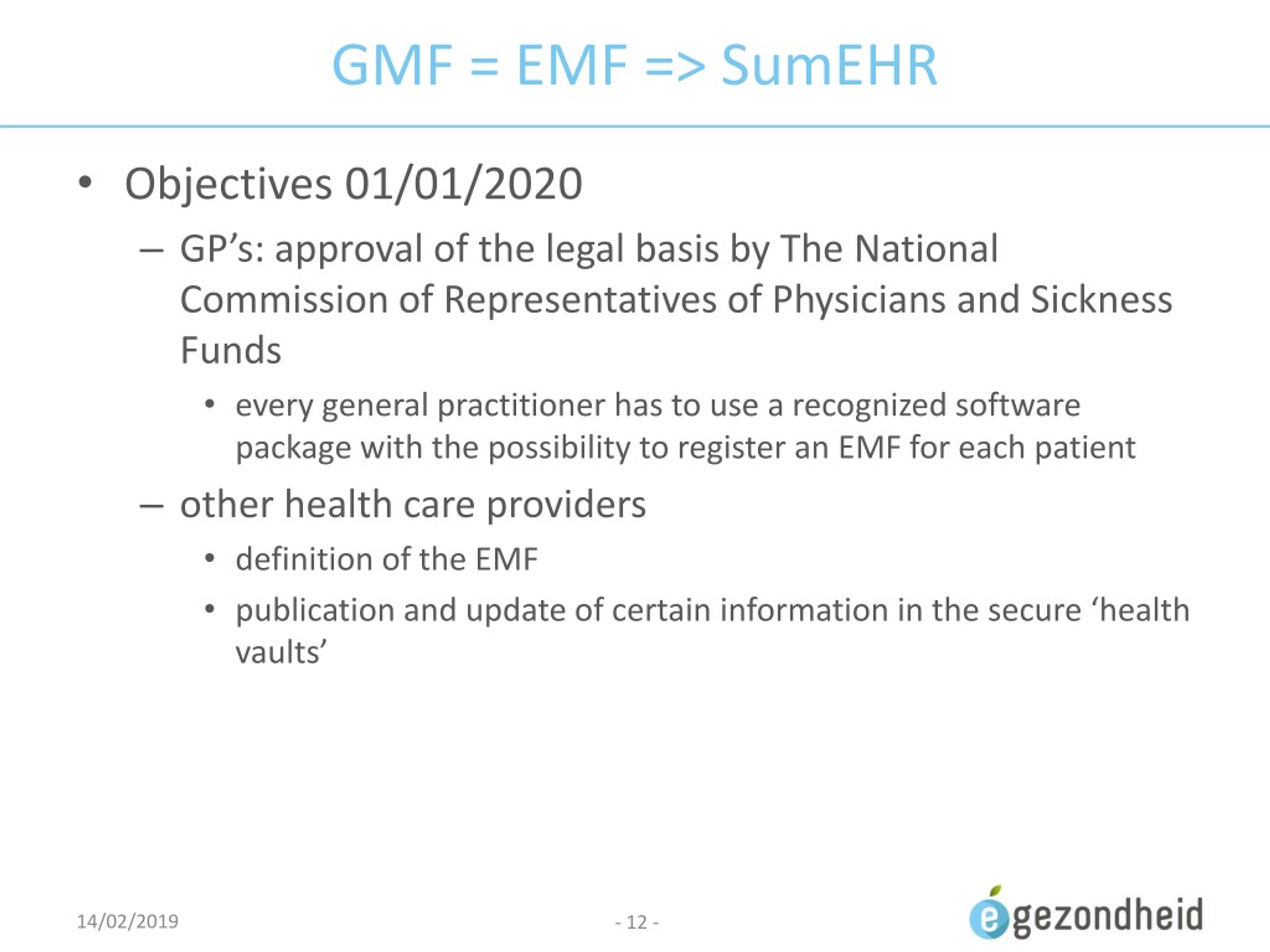 GMF = EMF => SumEHR

• Objectives 01/01/2020

– GP’s: approval of the legal basis by The National Commission of Representatives of Physicians and Sickness Funds

• every general practitioner has to use a recognized software package with the possibility to register an EMF for each patient

– other health care providers

• definition of the EMF

• publication and update of certain information in the secure ‘health vaults’

14/02/2019

- 12 -

egezondheid